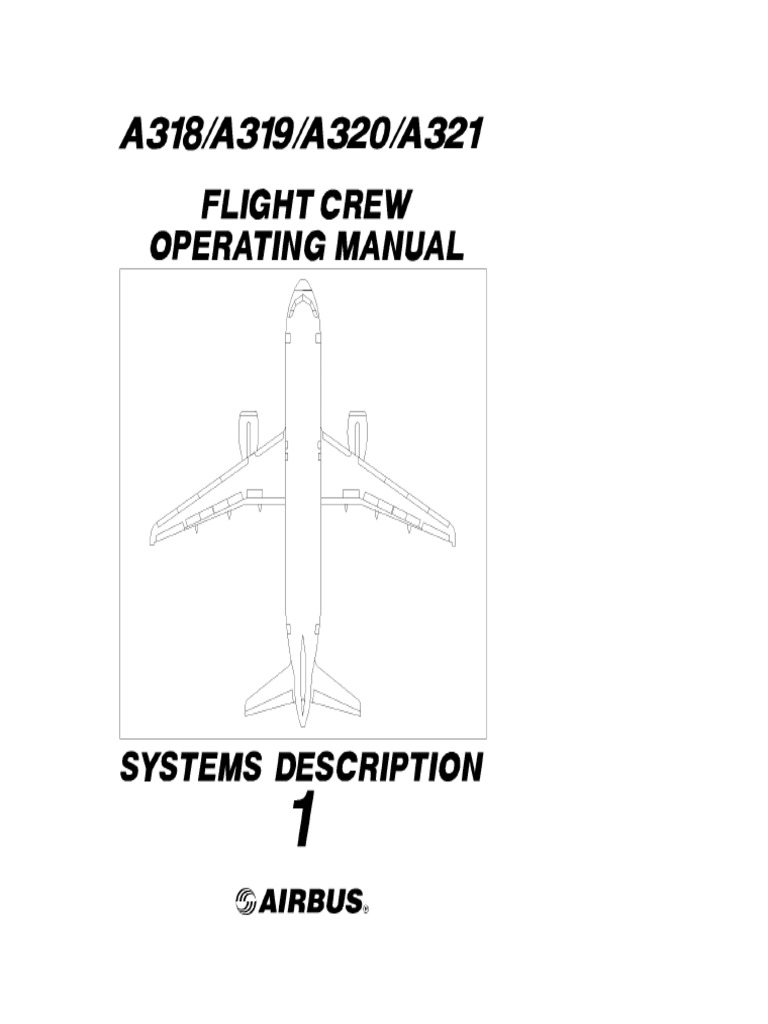 A318/A319/A320/A321

FLIGHT CREW OPERATING MANUAL

SYSTEMS DESCRIPTION

1

AIRBUS®